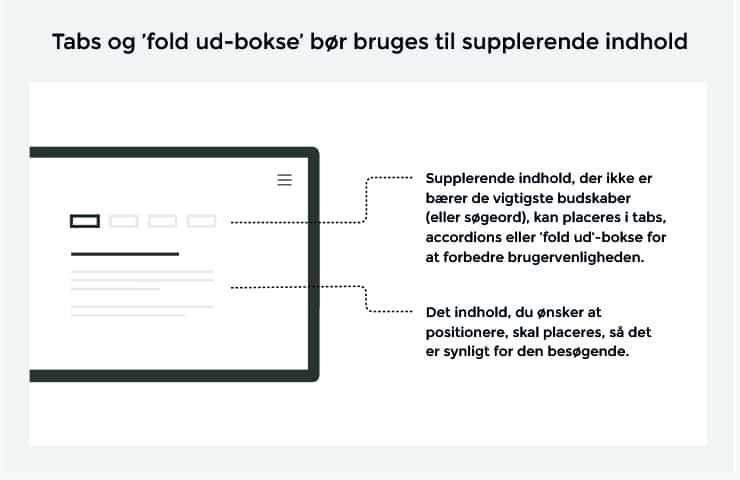 Tabs og 'fold ud-bokse' bør bruges til supplerende indhold

Supplerende indhold, der ikke er bærer de vigtigste budskaber (eller søgeord), kan placeres i tabs, accordions eller 'fold ud'-bokse for at forbedre brugervenligheden.

Det indhold, du ønsker at positionere, skal placeres, så det er synligt for den besøgende.